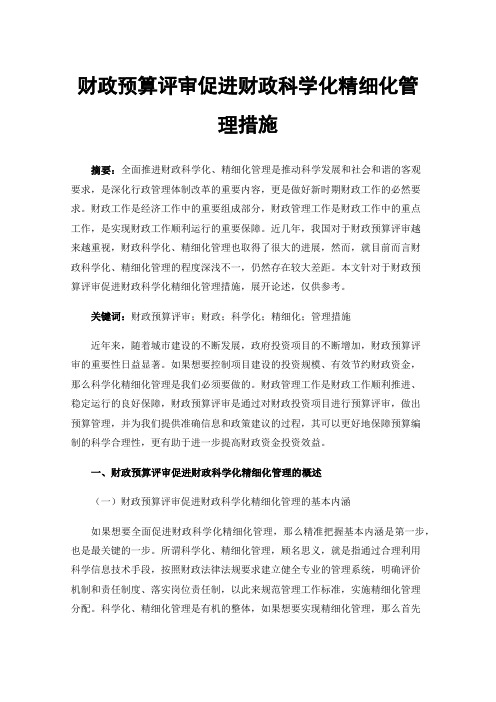 财政预算评审促进财政科学化精细化管理措施

摘要：全面推进财政科学化、精细化管理是推动科学发展和社会和谐的客观要求，是深化行政管理体制改革的重要内容，更是做好新时期财政工作的必然要求。财政工作是经济工作中的重要组成部分，财政管理工作是财政工作中的重点工作，是实现财政工作顺利运行的重要保障。近几年，我国对于财政预算评审越来越重视，财政科学化、精细化管理也取得了很大的进展，然而，就目前而言财政科学化、精细化管理的程度深浅不一，仍然存在较大差距。本文针对于财政预算评审促进财政科学化精细化管理措施，展开论述，仅供参考。

关键词：财政预算评审；财政；科学化；精细化；管理措施

近年来，随着城市建设的不断发展，政府投资项目的不断增加，财政预算评审的重要性日益显著。如果想要控制项目建设的投资规模、有效节约财政资金，那么科学化精细化管理是我们必须要做的。财政管理工作是财政工作顺利推进、稳定运行的良好保障，财政预算评审是通过对财政投资项目进行预算评审，做出预算管理，并为我们提供准确信息和政策建议的过程，其可以更好地保障预算编制的科学合理性，更有助于进一步提高财政资金投资效益。

一、财政预算评审促进财政科学化精细化管理的概述

（一）财政预算评审促进财政科学化精细化管理的基本内涵

如果想要全面促进财政科学化精细化管理，那么精准把握基本内涵是第一步，也是最关键的一步。所谓科学化、精细化管理，顾名思义，就是指通过合理利用科学信息技术手段，按照财政法律法规要求建立健全专业的管理系统，明确评价机制和责任制度、落实岗位责任制，以此来规范管理工作标准，实施精细化管理分配。科学化、精细化管理是有机的整体，如果想要实现精细化管理，那么首先